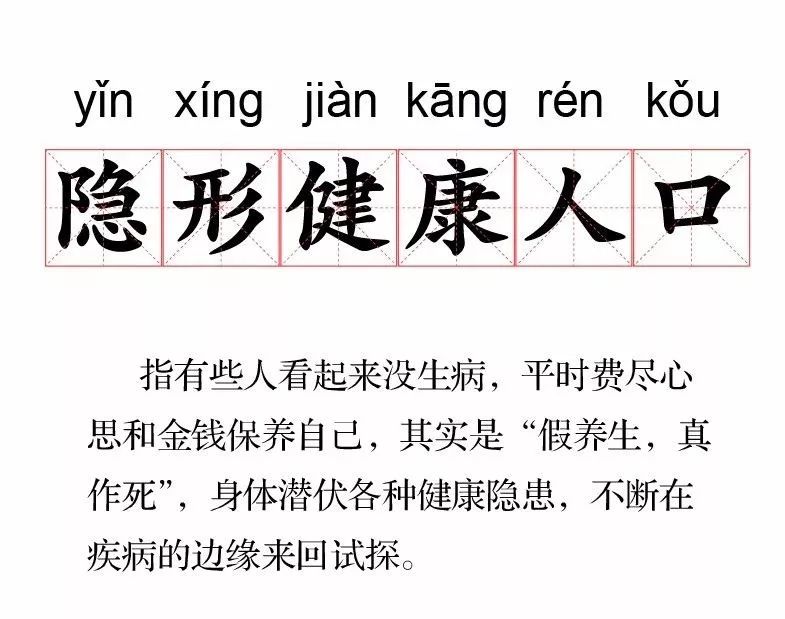 yǐn xíng jiàn kāng rén kǒu

隐形健康人口

指有些人看起来没生病，平时费尽心思和金钱保养自己，其实是“假养生，真作死”，身体潜伏各种健康隐患，不断在疾病的边缘来回试探。